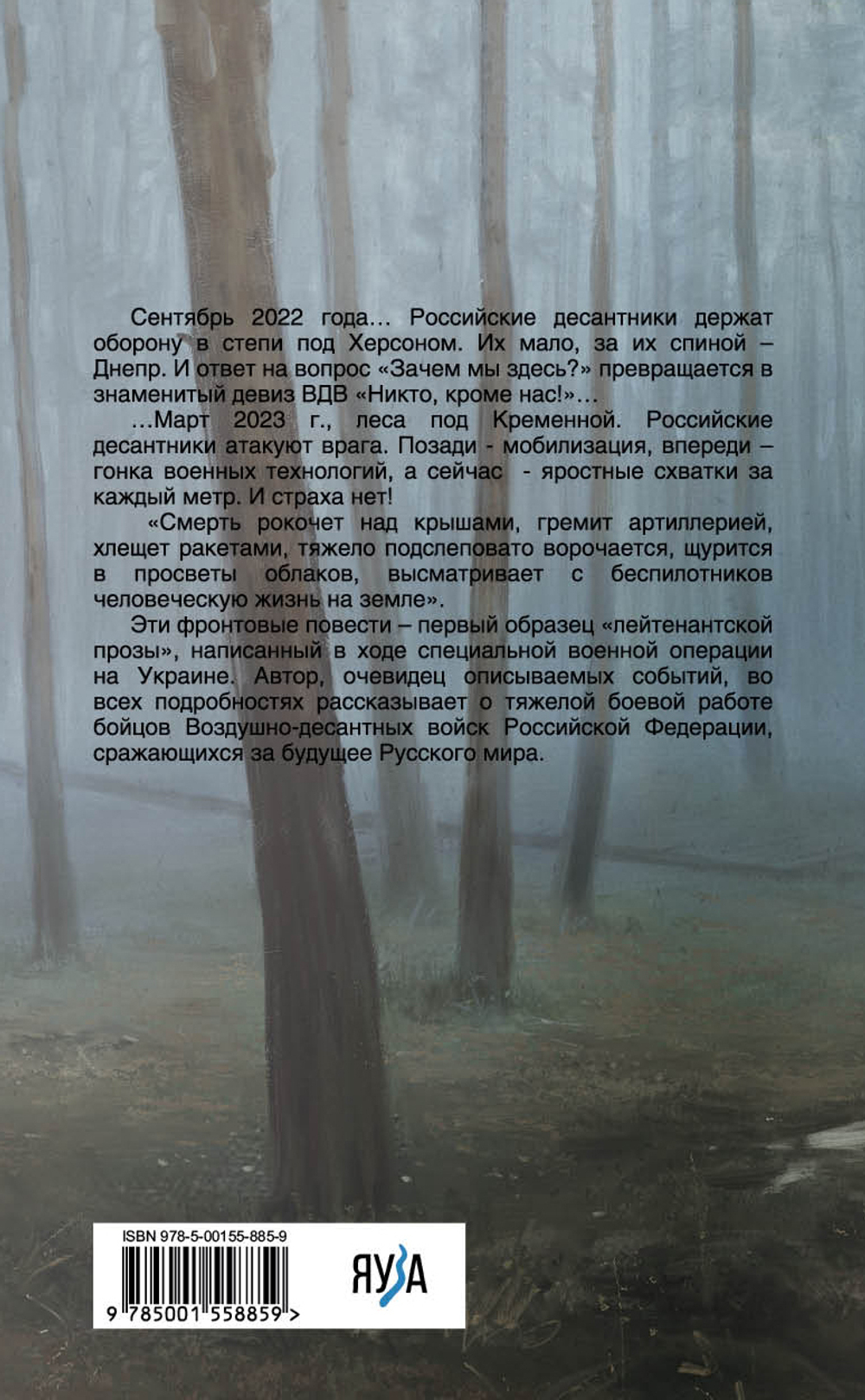 Сентябрь 2022 года… Российские десантники держат оборону в степи под Херсоном. Их мало, за их спиной – Днепр. И ответ на вопрос «Зачем мы здесь?» превращается в знаменитый девиз ВДВ «Никто, кроме нас!»…

…Март 2023 г., леса под Кременной. Российские десантники атакуют врага. Позади - мобилизация, впереди – гонка военных технологий, а сейчас - яростные схватки за каждый метр. И страха нет!

«Смерть рокочет над крышами, гремит артиллерией, хлещет ракетами, тяжело подслеповато ворочается, щурится в просветы облаков, высматривает с беспилотников человеческую жизнь на земле».

Эти фронтовые повести – первый образец «лейтенантской прозы», написанный в ходе специальной военной операции на Украине. Автор, очевидец описываемых событий, во всех подробностях рассказывает о тяжелой боевой работе бойцов Воздушно-десантных войск Российской Федерации, сражающихся за будущее Русского мира.

ISBN 978-5-00155-885-9

9 785001 558859 >

ЯУЗА